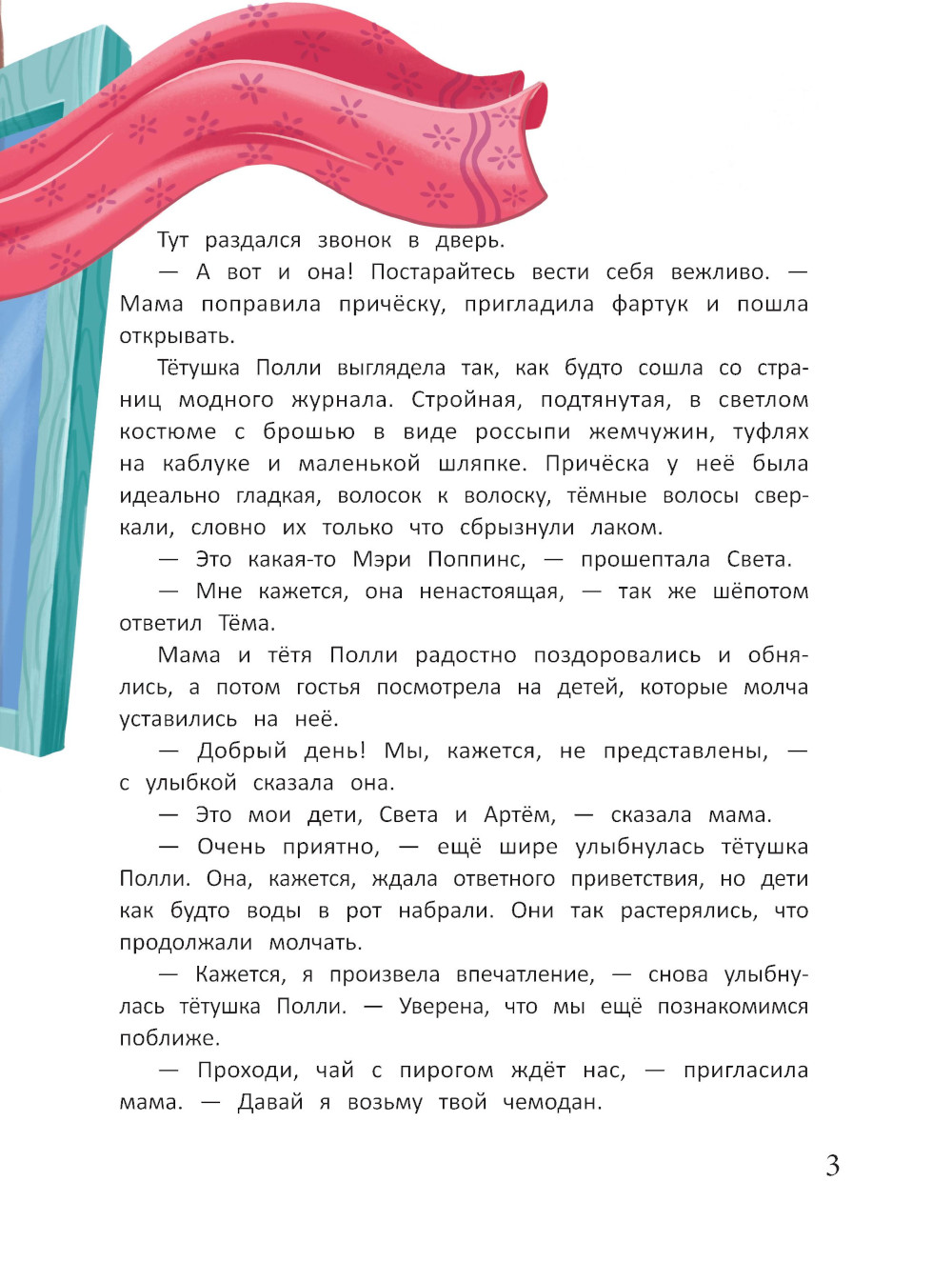 Тут раздался звонок в дверь.

— А вот и она! Постарайтесь вести себя вежливо. — Мама поправила причёску, пригладила фартук и пошла открывать.

Тётушка Полли выглядела так, как будто сошла со страниц модного журнала. Стройная, подтянутая, в светлом костюме с брошью в виде россыпи жемчужин, туфлях на каблуке и маленькой шляпке. Причёска у неё была идеально гладкая, волосок к волоску, тёмные волосы сверкали, словно их только что сбрызнули лаком.

— Это какая-то Мэри Поппинс, — прошептала Света.

— Мне кажется, она ненастоящая, — так же шёпотом ответил Тёма.

Мама и тётя Полли радостно поздоровались и обнялись, а потом гостья посмотрела на детей, которые молча уставились на неё.

— Добрый день! Мы, кажется, не представлены, — с улыбкой сказала она.

— Это мои дети, Света и Артём, — сказала мама.

— Очень приятно, — ещё шире улыбнулась тётушка Полли. Она, кажется, ждала ответного приветствия, но дети как будто воды в рот набрали. Они так растерялись, что продолжали молчать.

— Кажется, я произвела впечатление, — снова улыбнулась тётушка Полли. — Уверена, что мы ещё познакомимся поближе.

— Проходи, чай с пирогом ждёт нас, — пригласила мама. — Давай я возьму твой чемодан.

3